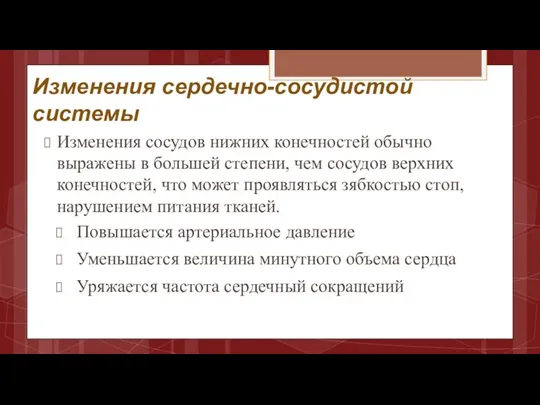 Изменения сердечно-сосудистой системы

Изменения сосудов нижних конечностей обычно выражены в большей степени, чем сосудов верхних конечностей, что может проявляться зябкостью стоп, нарушением питания тканей.

Повышается артериальное давление

Уменьшается величина минутного объема сердца

Уряжается частота сердечный сокращений